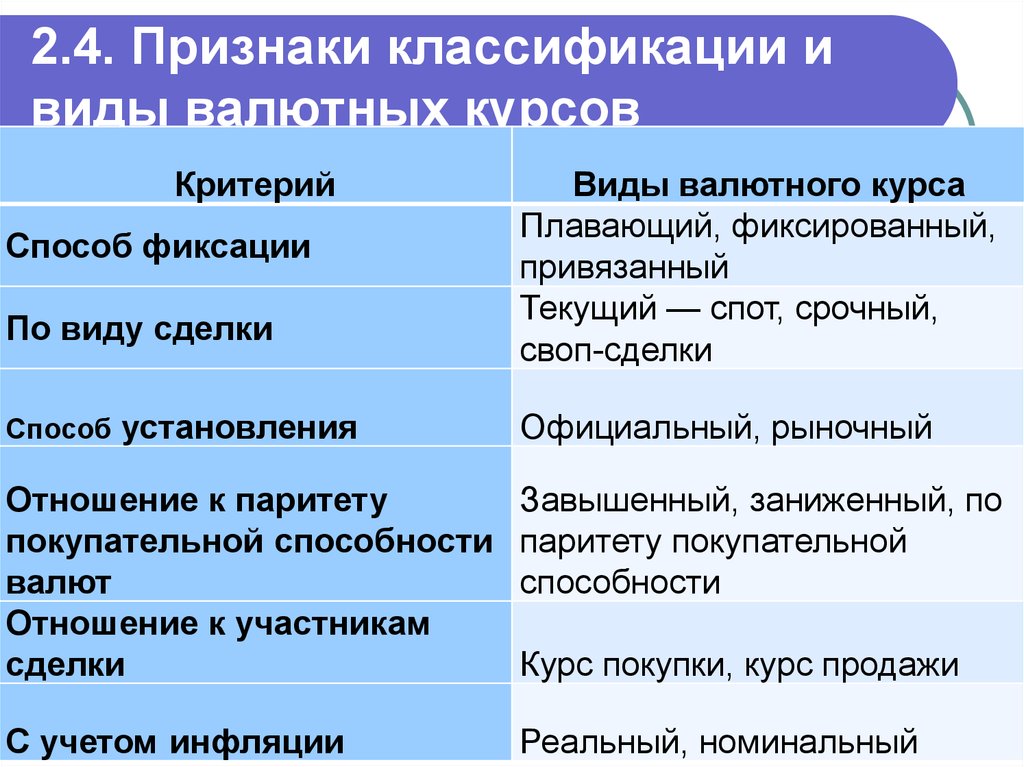 2.4. Признаки классификации и виды валютных курсов

| Критерий | Виды валютного курса |
|---|---|
| Способ фиксации | Плавающий, фиксированный, привязанный |
| По виду сделки | Текущий — спот, срочный, своп-сделки |
| Способ установления | Официальный, рыночный |
| Отношение к паритету покупательной способности валют | Завышенный, заниженный, по паритету покупательной способности |
| Отношение к участникам сделки | Курс покупки, курс продажи |
| С учетом инфляции | Реальный, номинальный |